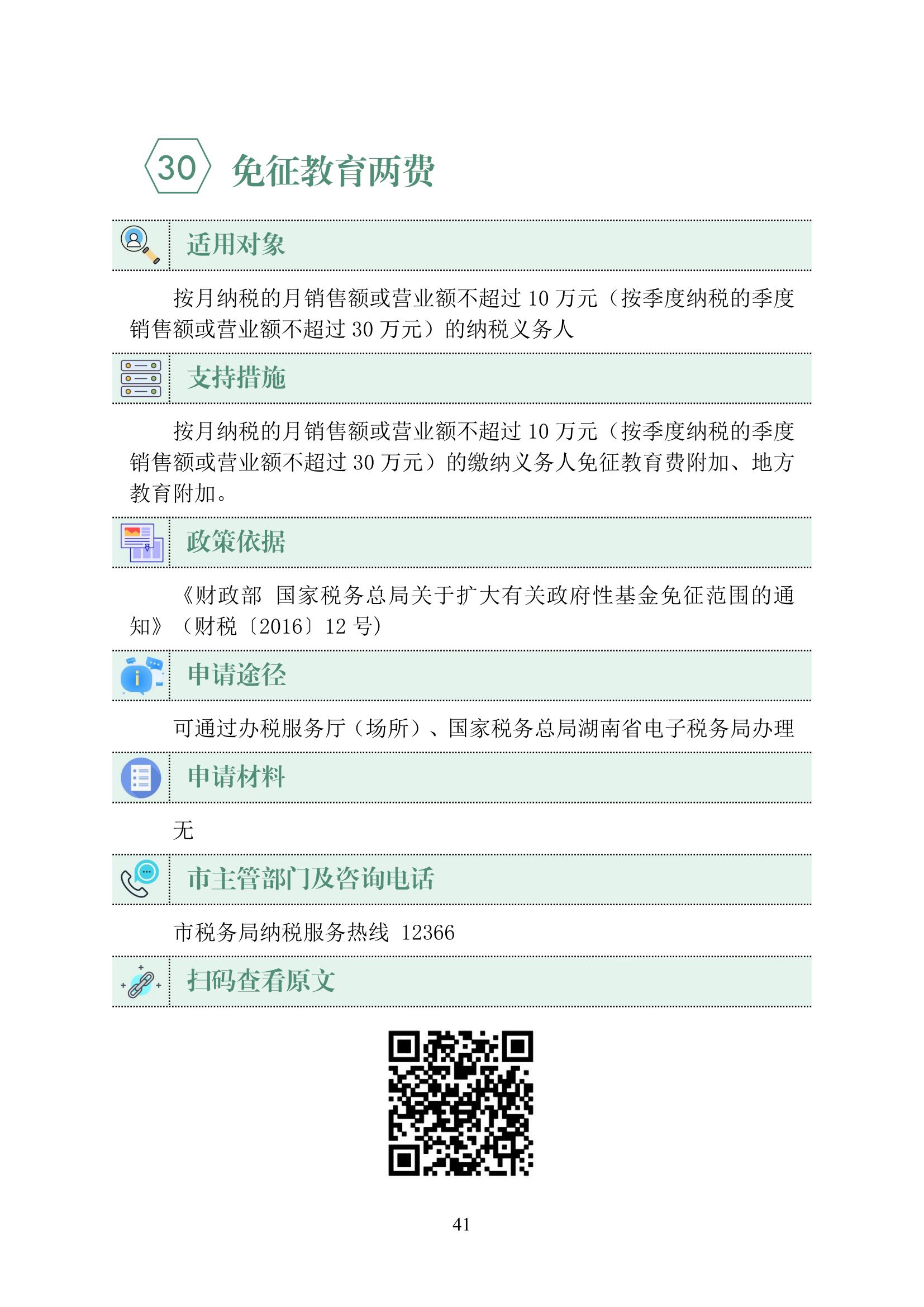 30 免征教育两费

适用对象

按月纳税的月销售额或营业额不超过 10 万元（按季度纳税的季度销售额或营业额不超过 30 万元）的纳税义务人

支持措施

按月纳税的月销售额或营业额不超过 10 万元（按季度纳税的季度销售额或营业额不超过 30 万元）的缴纳义务人免征教育费附加、地方教育附加。

政策依据

《财政部 国家税务总局关于扩大有关政府性基金免征范围的通知》（财税〔2016〕12 号）

申请途径

可通过办税服务厅（场所）、国家税务总局湖南省电子税务局办理

申请材料

无

市主管部门及咨询电话

市税务局纳税服务热线 12366

扫码查看原文

41